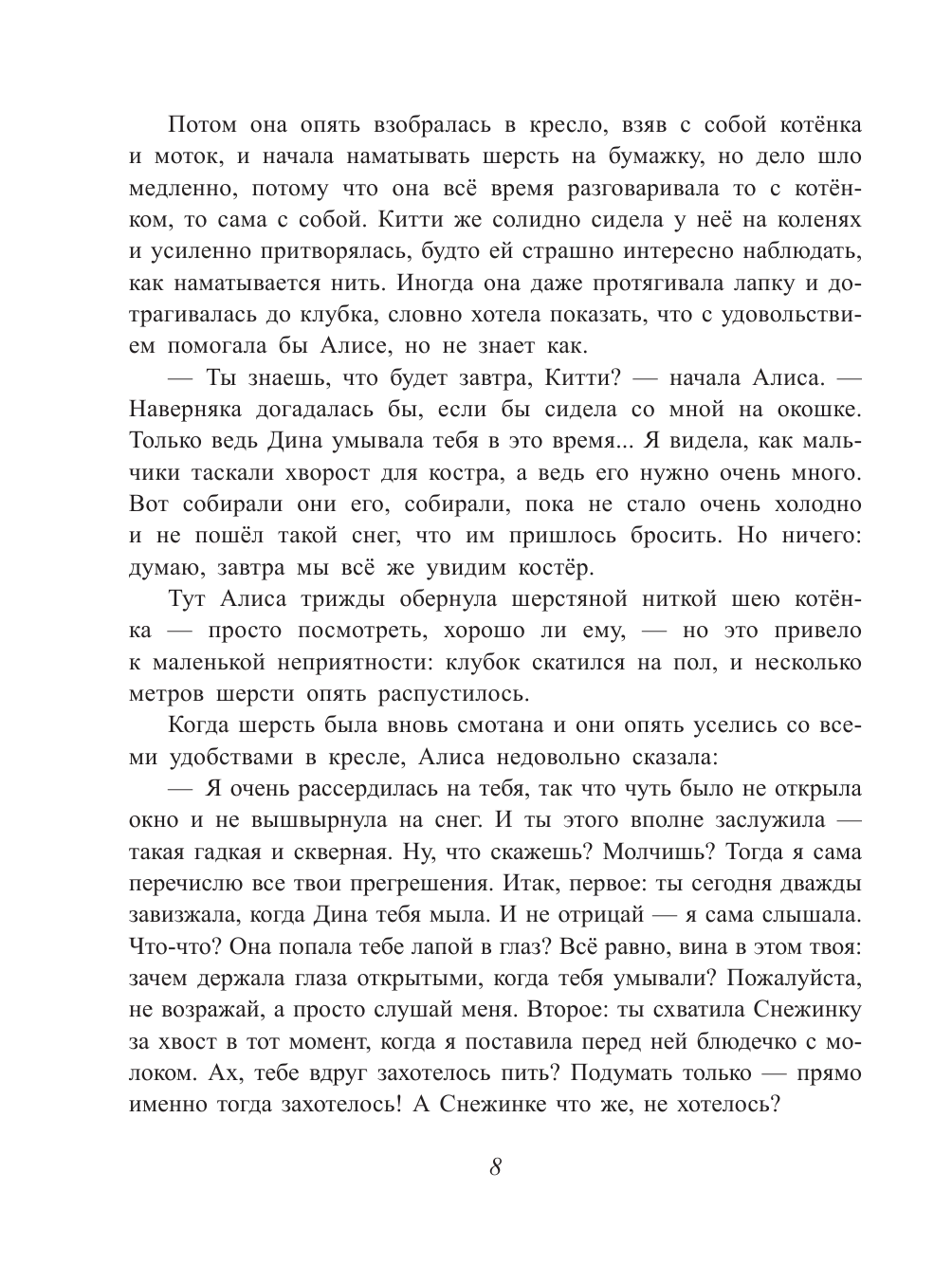 Потом она опять взобралась в кресло, взяв с собой котёнка и моток, и начала наматывать шерсть на бумажку, но дело шло медленно, потому что она всё время разговаривала то с котёнком, то сама с собой. Китти же солидно сидела у неё на коленях и усиленно притворялась, будто ей страшно интересно наблюдать, как наматывается нить. Иногда она даже протягивала лапку и дотрагивалась до клубка, словно хотела показать, что с удовольствием помогала бы Алисе, но не знает как.

— Ты знаешь, что будет завтра, Китти? — начала Алиса. — Наверняка догадалась бы, если бы сидела со мной на окошке. Только ведь Дина умывала тебя в это время... Я видела, как мальчики таскали хворост для костра, а ведь его нужно очень много. Вот собирали они его, собирали, пока не стало очень холодно и не пошёл такой снег, что им пришлось бросить. Но ничего: думаю, завтра мы всё же увидим костёр.

Тут Алиса трижды обернула шерстяной ниткой шею котёнка — просто посмотреть, хорошо ли ему, — но это привело к маленькой неприятности: клубок скатился на пол, и несколько метров шерсти опять распустилось.

Когда шерсть была вновь смотана и они опять уселись со всеми удобствами в кресле, Алиса недовольно сказала:

— Я очень рассердилась на тебя, так что чуть было не открыла окно и не вышвырнула на снег. И ты этого вполне заслужила — такая гадкая и скверная. Ну, что скажешь? Молчишь? Тогда я сама перечислю все твои прегрешения. Итак, первое: ты сегодня дважды завизжала, когда Дина тебя мыла. И не отрицай — я сама слышала. Что-что? Она попала тебе лапой в глаз? Всё равно, вина в этом твоя: зачем держала глаза открытыми, когда тебя умывали? Пожалуйста, не возражай, а просто слушай меня. Второе: ты схватила Снежинку за хвост в тот момент, когда я поставила перед ней блюдечко с молоком. Ах, тебе вдруг захотелось пить? Подумать только — прямо именно тогда захотелось! А Снежинке что же, не хотелось?

8